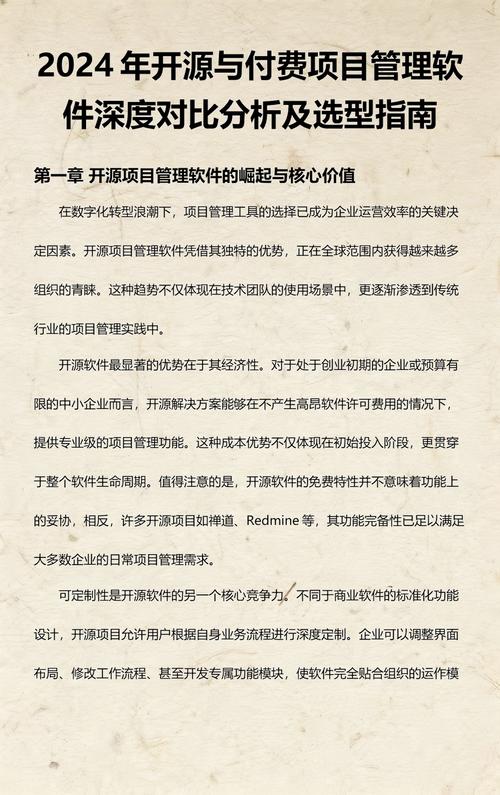 2024 年开源与付费项目管理软件深度对比分析及选型指南

第一章 开源项目管理软件的崛起与核心价值

在数字化转型浪潮下，项目管理工具的选择已成为企业运营效率的关键决定因素。开源项目管理软件凭借其独特的优势，正在全球范围内获得越来越多组织的青睐。这种趋势不仅体现在技术团队的使用场景中，更逐渐渗透到传统行业的项目管理实践中。

开源软件最显著的优势在于其经济性。对于处于创业初期的企业或预算有限的中小企业而言，开源解决方案能够在不产生高昂软件许可费用的情况下，提供专业级的项目管理功能。这种成本优势不仅体现在初始投入阶段，更贯穿于整个软件生命周期。值得注意的是，开源软件的免费特性并不意味着功能上的妥协，相反，许多开源项目如禅道、Redmine 等，其功能完备性已足以满足大多数企业的日常项目管理需求。

可定制性是开源软件的另一个核心竞争力。不同于商业软件的标准化功能设计，开源项目允许用户根据自身业务流程进行深度定制。企业可以调整界面布局、修改工作流程、甚至开发专属功能模块，使软件完全贴合组织的运作模